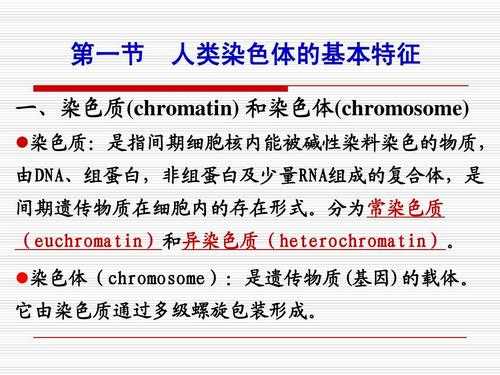 第一节　人类染色体的基本特征

一、染色质(chromatin) 和染色体(chromosome)

●染色质：是指间期细胞核内能被碱性染料染色的物质，由DNA、组蛋白，非组蛋白及少量RNA组成的复合体，是间期遗传物质在细胞内的存在形式。分为常染色质（euchromatin）和异染色质（heterochromatin）。

●染色体（chromosome）：是遗传物质(基因)的载体。它由染色质通过多级螺旋包装形成。